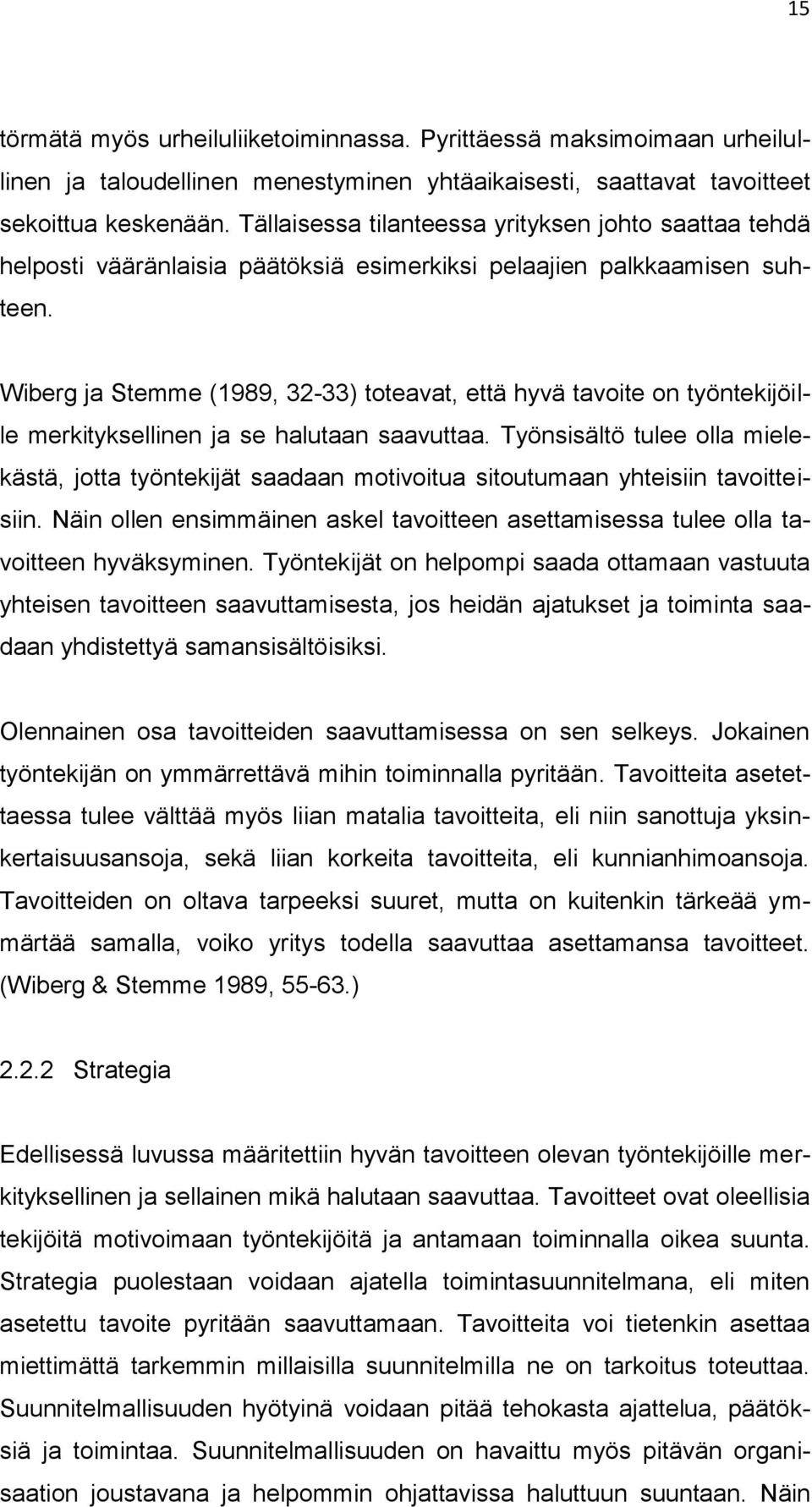 15

törmätä myös urheiluliiketoiminnassa. Pyrittäessä maksimoimaan urheilullinen ja taloudellinen menestyminen yhtäaikaisesti, saattavat tavoitteet sekoittua keskenään. Tällaisessa tilanteessa yrityksen johto saattaa tehdä helposti vääränlaisia päätöksiä esimerkiksi pelaajien palkkaamisen suhteen.

Wiberg ja Stemme (1989, 32-33) toteavat, että hyvä tavoite on työntekijöille merkityksellinen ja se halutaan saavuttaa. Työnsisältö tulee olla mielekästä, jotta työntekijät saadaan motivoitua sitoutumaan yhteisiin tavoitteisiin. Näin ollen ensimmäinen askel tavoitteen asettamisessa tulee olla tavoitteen hyväksyminen. Työntekijät on helpompi saada ottamaan vastuuta yhteisen tavoitteen saavuttamisesta, jos heidän ajatukset ja toiminta saadaan yhdistettyä samansisältöisiksi.

Olennainen osa tavoitteiden saavuttamisessa on sen selkeys. Jokainen työntekijän on ymmärrettävä mihin toiminnalla pyritään. Tavoitteita asetettaessa tulee välttää myös liian matalia tavoitteita, eli niin sanottuja yksinkertaisuusansoja, sekä liian korkeita tavoitteita, eli kunnianhimoansoja. Tavoitteiden on oltava tarpeeksi suuret, mutta on kuitenkin tärkeää ymmärtää samalla, voiko yritys todella saavuttaa asettamansa tavoitteet. (Wiberg & Stemme 1989, 55-63.)

2.2.2 Strategia

Edellisessä luvussa määritettiin hyvän tavoitteen olevan työntekijöille merkityksellinen ja sellainen mikä halutaan saavuttaa. Tavoitteet ovat oleellisia tekijöitä motivoimaan työntekijöitä ja antamaan toiminnalla oikea suunta. Strategia puolestaan voidaan ajatella toimintasuunnitelmana, eli miten asetettu tavoite pyritään saavuttamaan. Tavoitteita voi tietenkin asettaa miettimättä tarkemmin millaisilla suunnitelmilla ne on tarkoitus toteuttaa. Suunnitelmallisuuden hyötyinä voidaan pitää tehokasta ajattelua, päätöksiä ja toimintaa. Suunnitelmallisuuden on havaittu myös pitävän organisaation joustavana ja helpommin ohjattavissa haluttuun suuntaan. Näin